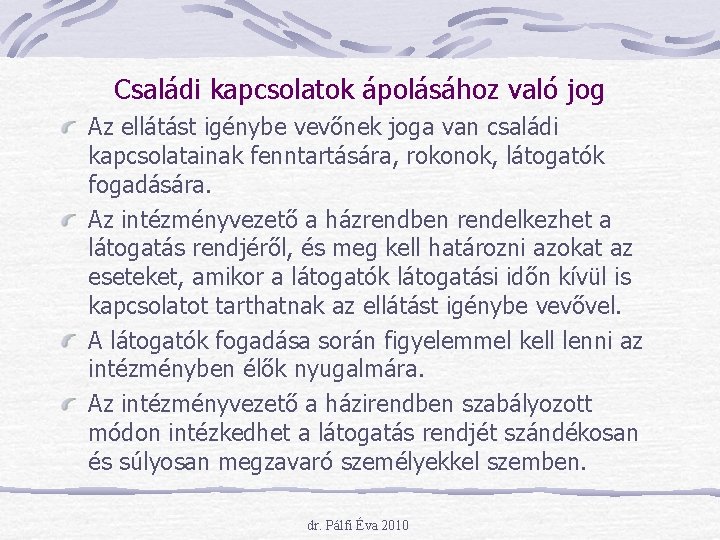 Családi kapcsolatok ápolásához való jog

Az ellátást igénybe vevőnek joga van családi kapcsolatainak fenntartására, rokonok, látogatók fogadására.

Az intézményvezető a házrendben rendelkezhet a látogatás rendjéről, és meg kell határozni azokat az eseteket, amikor a látogatók látogatási időn kívül is kapcsolatot tarthatnak az ellátást igénybe vevővel.

A látogatók fogadása során figyelemmel kell lenni az intézményben élők nyugalmára.

Az intézményvezető a házirendben szabályozott módon intézkedhet a látogatás rendjét szándékosan és súlyosan megzavaró személyekkel szemben.

dr. Pálfi Éva 2010